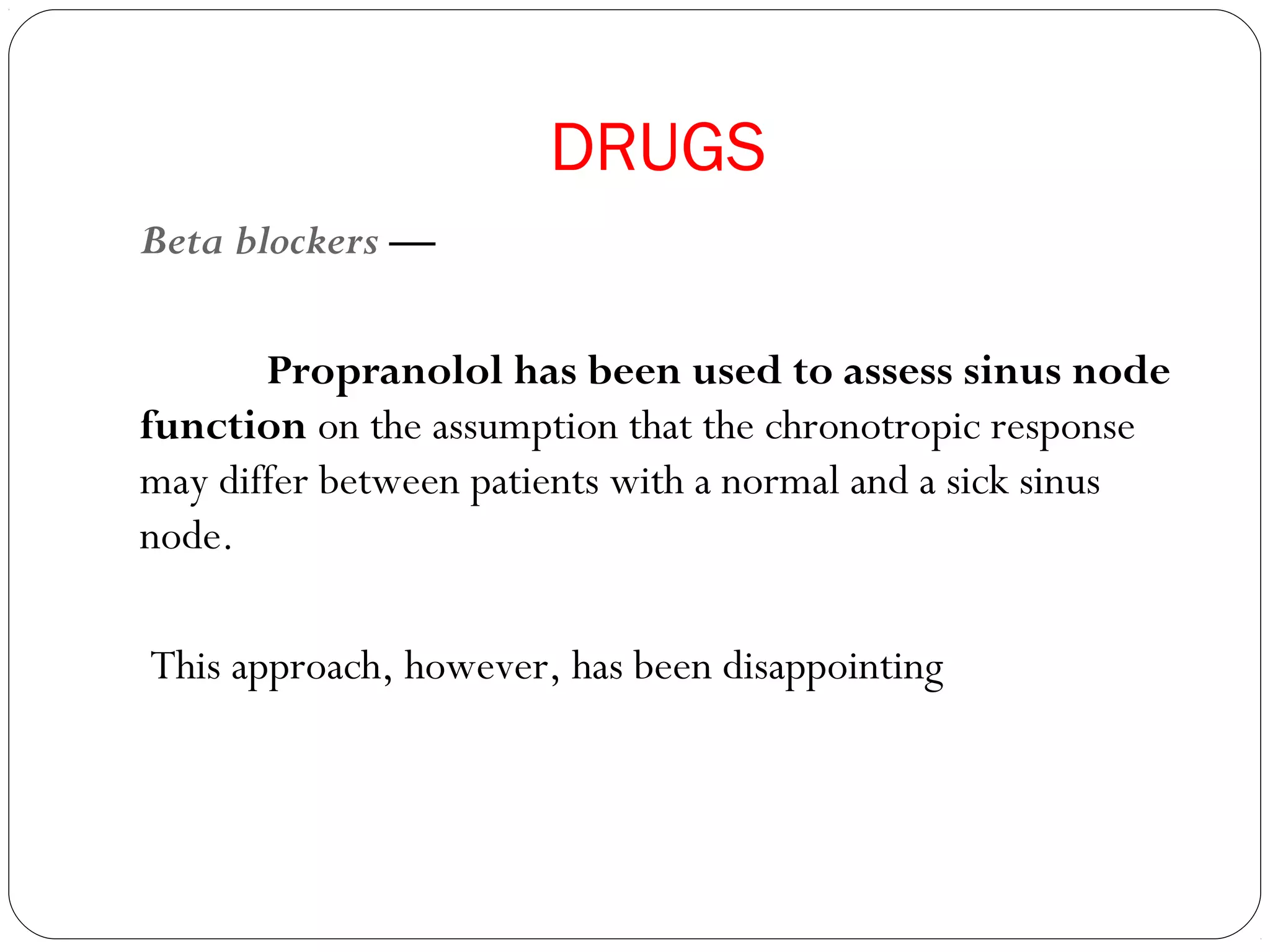 DRUGS

Beta blockers —

Propranolol has been used to assess sinus node function on the assumption that the chronotropic response may differ between patients with a normal and a sick sinus node.

This approach, however, has been disappointing